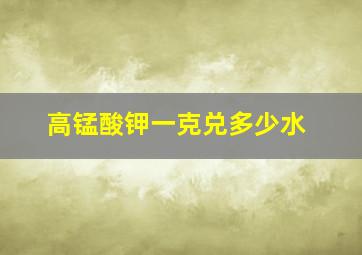 高锰酸钾一克兑多少水